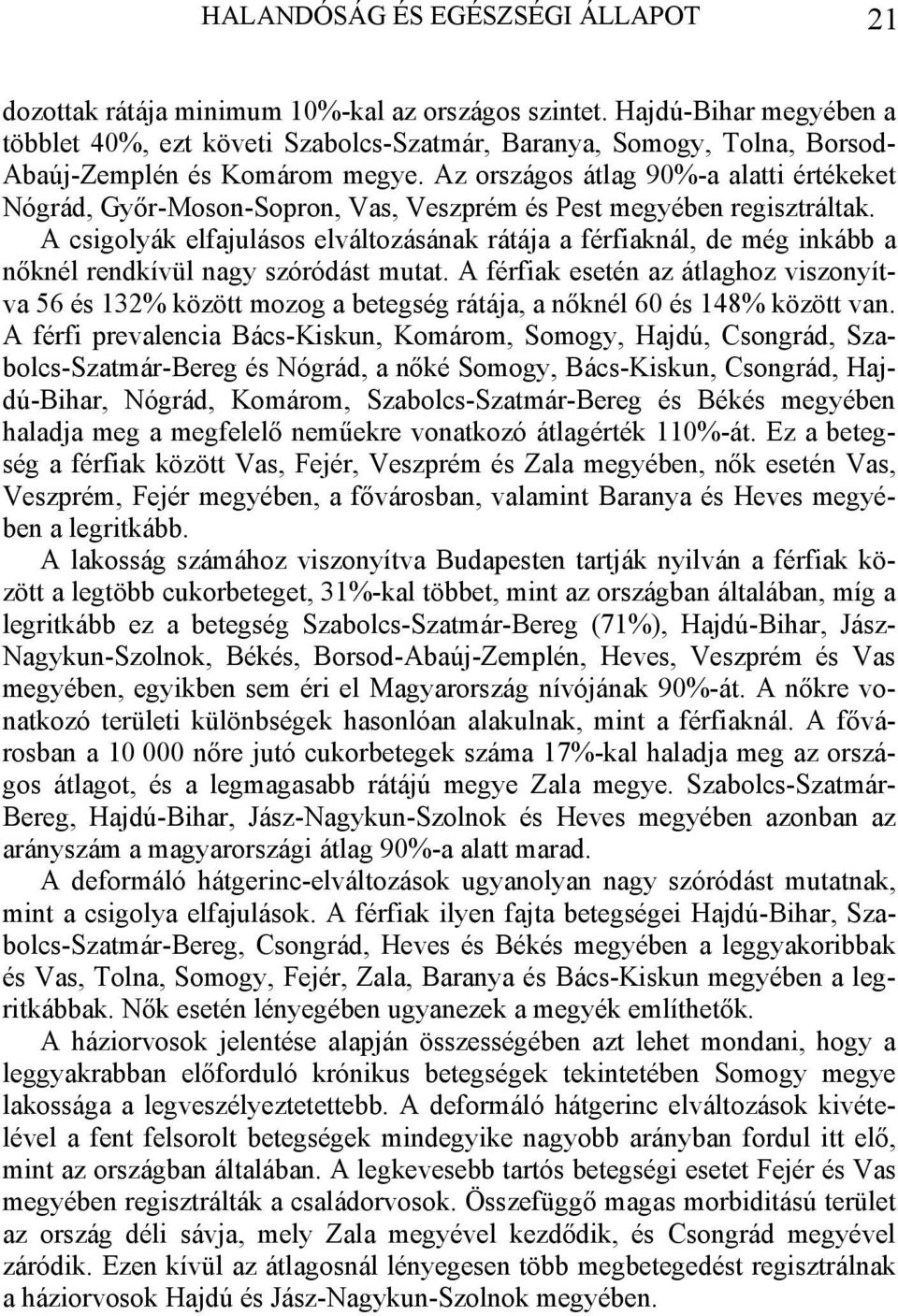 HALANDÓSÁG ÉS EGÉSZSÉGI ÁLLAPOT 21

dozottak rátája minimum 10%-kal az országos szintet. Hajdú-Bihar megyében a többlet 40%, ezt követi Szabolcs-Szatmár, Baranya, Somogy, Tolna, Borsod-Abaúj-Zemplén és Komárom megye. Az országos átlag 90%-a alatti értékeket Nógrád, Győr-Moson-Sopron, Vas, Veszprém és Pest megyében regisztráltak. A csigolyák elfajulásos elváltozásának rátája a férfiaknál, de még inkább a nőknél rendkívül nagy szóródást mutat. A férfiak esetén az átlaghoz viszonyítva 56 és 132% között mozog a betegség rátája, a nőknél 60 és 148% között van. A férfi prevalencia Bács-Kiskun, Komárom, Somogy, Hajdú, Csongrád, Szabolcs-Szatmár-Bereg és Nógrád, a nőké Somogy, Bács-Kiskun, Csongrád, Hajdú-Bihar, Nógrád, Komárom, Szabolcs-Szatmár-Bereg és Békés megyében haladja meg a megfelelő neműekre vonatkozó átlagérték 110%-át. Ez a betegség a férfiak között Vas, Fejér, Veszprém és Zala megyében, nők esetén Vas, Veszprém, Fejér megyében, a fővárosban, valamint Baranya és Heves megyében a legritkább.

A lakosság számához viszonyítva Budapesten tartják nyilván a férfiak között a legtöbb cukorbeteget, 31%-kal többet, mint az országban általában, míg a legritkább ez a betegség Szabolcs-Szatmár-Bereg (71%), Hajdú-Bihar, Jász-Nagykun-Szolnok, Békés, Borsod-Abaúj-Zemplén, Heves, Veszprém és Vas megyében, egyikben sem éri el Magyarország nívójának 90%-át. A nőkre vonatkozó területi különbségek hasonlóan alakulnak, mint a férfiaknál. A fővárosban a 10 000 nőre jutó cukorbetegek száma 17%-kal haladja meg az országos átlagot, és a legmagasabb rátájú megye Zala megye. Szabolcs-Szatmár-Bereg, Hajdú-Bihar, Jász-Nagykun-Szolnok és Heves megyében azonban az arányszám a magyarországi átlag 90%-a alatt marad.

A deformáló hátgerinc-elváltozások ugyanolyan nagy szóródást mutatnak, mint a csigolya elfajulások. A férfiak ilyen fajta betegségei Hajdú-Bihar, Szabolcs-Szatmár-Bereg, Csongrád, Heves és Békés megyében a leggyakoribbak és Vas, Tolna, Somogy, Fejér, Zala, Baranya és Bács-Kiskun megyében a legritkábbak. Nők esetén lényegében ugyanezek a megyék említhetők.

A háziorvosok jelentése alapján összességében azt lehet mondani, hogy a leggyakrabban előforduló krónikus betegségek tekintetében Somogy megye lakossága a legveszélyeztetettebb. A deformáló hátgerinc elváltozások kivételével a fent felsorolt betegségek mindegyike nagyobb arányban fordul itt elő, mint az országban általában. A legkevesebb tartós betegségi esetet Fejér és Vas megyében regisztrálták a családorvosok. Összefüggő magas morbiditású terület az ország déli sávja, mely Zala megyével kezdődik, és Csongrád megyével záródik. Ezen kívül az átlagosnál lényegesen több megbetegedést regisztrálnak a háziorvosok Hajdú és Jász-Nagykun-Szolnok megyében.